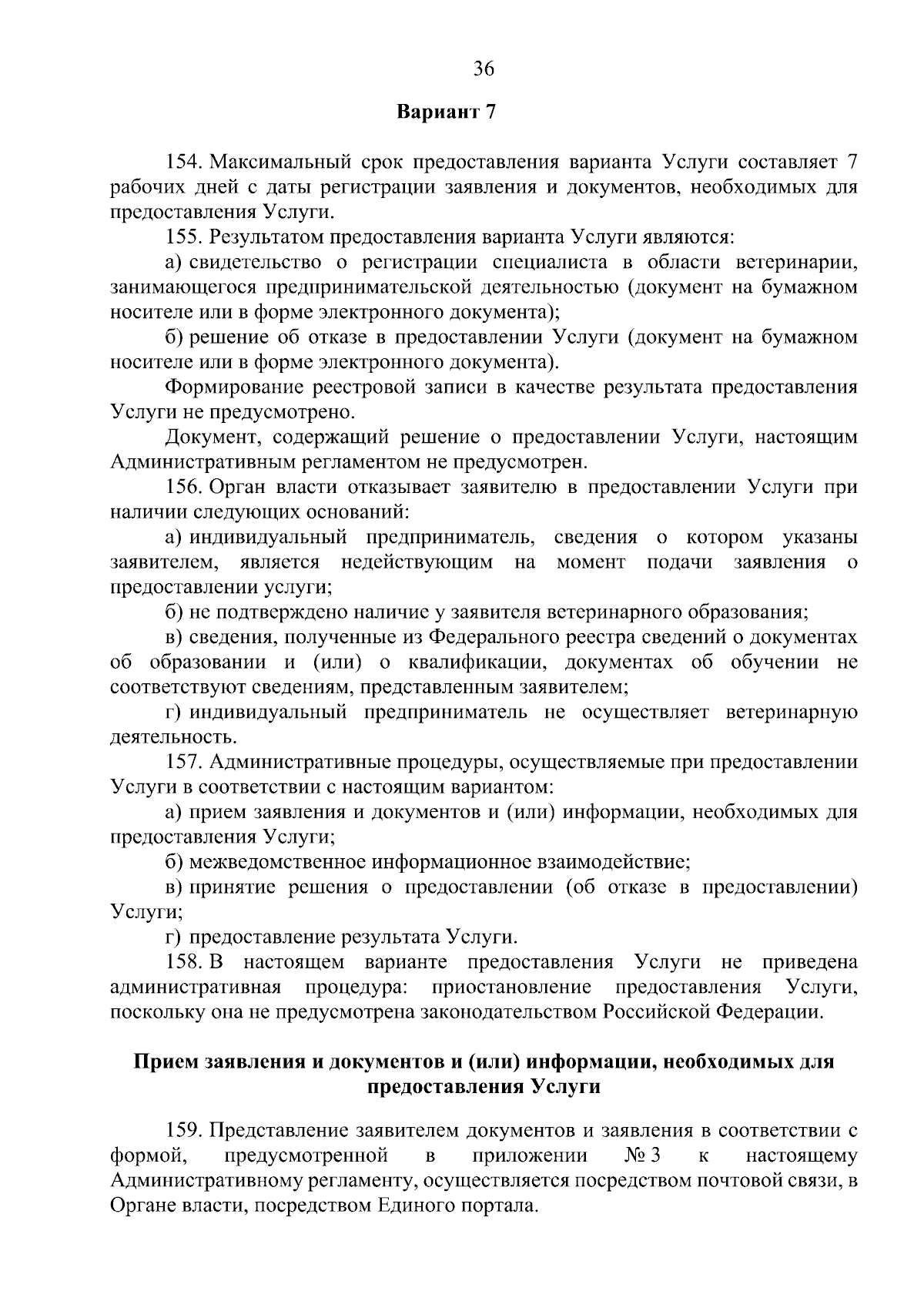 36

Вариант 7

154. Максимальный срок предоставления варианта Услуги составляет 7 рабочих дней с даты регистрации заявления и документов, необходимых для предоставления Услуги.

155. Результатом предоставления варианта Услуги являются:

а) свидетельство о регистрации специалиста в области ветеринарии, занимающегося предпринимательской деятельностью (документ на бумажном носителе или в форме электронного документа);

б) решение об отказе в предоставлении Услуги (документ на бумажном носителе или в форме электронного документа).

Формирование реестровой записи в качестве результата предоставления Услуги не предусмотрено.

Документ, содержащий решение о предоставлении Услуги, настоящим Административным регламентом не предусмотрен.

156. Орган власти отказывает заявителю в предоставлении Услуги при наличии следующих оснований:

а) индивидуальный предприниматель, сведения о котором указаны заявителем, является недействующим на момент подачи заявления о предоставлении услуги;

б) не подтверждено наличие у заявителя ветеринарного образования;

в) сведения, полученные из Федерального реестра сведений о документах об образовании и (или) о квалификации, документах об обучении не соответствуют сведениям, представленным заявителем;

г) индивидуальный предприниматель не осуществляет ветеринарную деятельность.

157. Административные процедуры, осуществляемые при предоставлении Услуги в соответствии с настоящим вариантом:

а) прием заявления и документов и (или) информации, необходимых для предоставления Услуги;

б) межведомственное информационное взаимодействие;

в) принятие решения о предоставлении (об отказе в предоставлении) Услуги;

г) предоставление результата Услуги.

158. В настоящем варианте предоставления Услуги не приведена административная процедура: приостановление предоставления Услуги, поскольку она не предусмотрена законодательством Российской Федерации.

Прием заявления и документов и (или) информации, необходимых для предоставления Услуги

159. Представление заявителем документов и заявления в соответствии с формой, предусмотренной в приложении № 3 к настоящему Административному регламенту, осуществляется посредством почтовой связи, в Органе власти, посредством Единого портала.